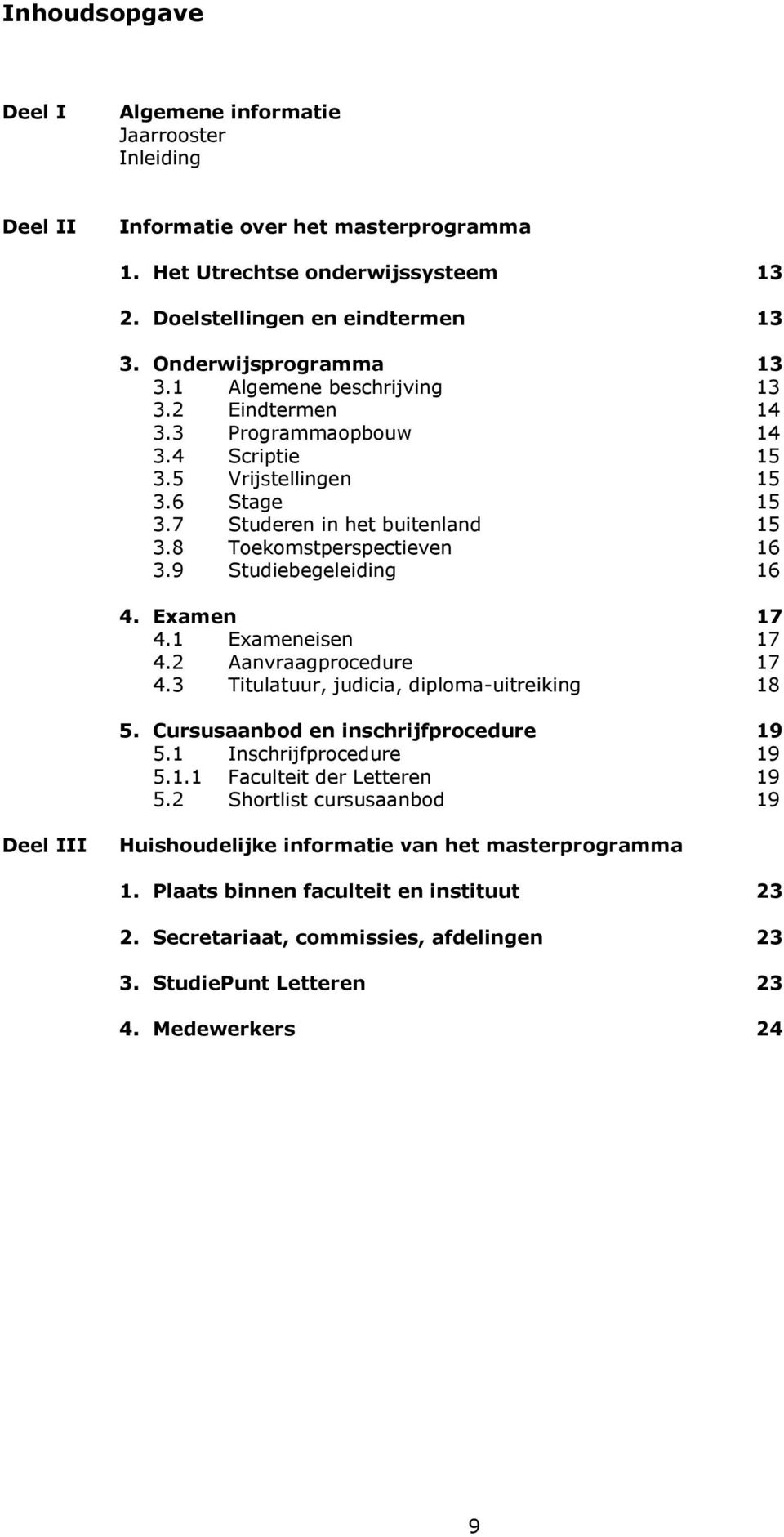 Inhoudsopgave

Deel I Algemene informatie
Jaarrooster
Inleiding

Deel II Informatie over het masterprogramma

1. Het Utrechtse onderwijssysteem 13

2. Doelstellingen en eindtermen 13

3. Onderwijsprogramma 13
3.1 Algemene beschrijving 13
3.2 Eindtermen 14
3.3 Programmaopbouw 14
3.4 Scriptie 15
3.5 Vrijstellingen 15
3.6 Stage 15
3.7 Studeren in het buitenland 15
3.8 Toekomstperspectieven 16
3.9 Studiebegeleiding 16

4. Examen 17
4.1 Exameneisen 17
4.2 Aanvraagprocedure 17
4.3 Titulatuur, judicia, diploma-uitreiking 18

5. Cursusaanbod en inschrijfprocedure 19
5.1 Inschrijfprocedure 19
5.1.1 Faculteit der Letteren 19
5.2 Shortlist cursusaanbod 19

Deel III Huishoudelijke informatie van het masterprogramma

1. Plaats binnen faculteit en instituut 23

2. Secretariaat, commissies, afdelingen 23

3. StudiePunt Letteren 23

4. Medewerkers 24

9